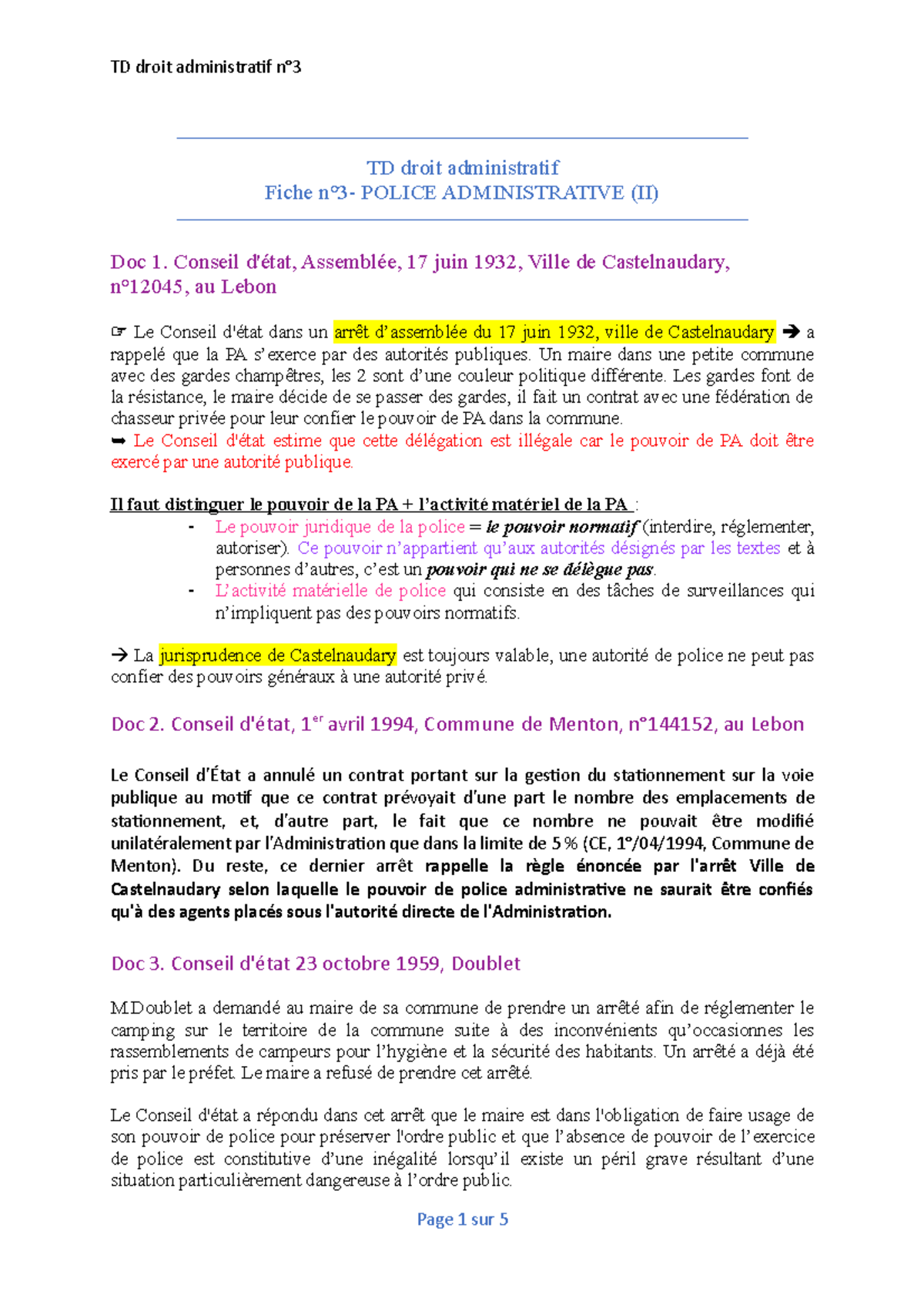 TD droit administratif n°3

TD droit administratif
Fiche n°3- POLICE ADMINISTRATIVE (II)

Doc 1. Conseil d'état, Assemblée, 17 juin 1932, Ville de Castelnaudary, n°12045, au Lebon

☞ Le Conseil d'état dans un arrêt d'assemblée du 17 juin 1932, ville de Castelnaudary ➔ a rappelé que la PA s'exerce par des autorités publiques. Un maire dans une petite commune avec des gardes champêtres, les 2 sont d'une couleur politique différente. Les gardes font de la résistance, le maire décide de se passer des gardes, il fait un contrat avec une fédération de chasseur privée pour leur confier le pouvoir de PA dans la commune.
➥ Le Conseil d'état estime que cette délégation est illégale car le pouvoir de PA doit être exercé par une autorité publique.

Il faut distinguer le pouvoir de la PA + l'activité matériel de la PA :
- Le pouvoir juridique de la police = le pouvoir normatif (interdire, réglementer, autoriser). Ce pouvoir n'appartient qu'aux autorités désignés par les textes et à personnes d'autres, c'est un pouvoir qui ne se délègue pas.
- L'activité matérielle de police qui consiste en des tâches de surveillances qui n'impliquent pas des pouvoirs normatifs.

→ La jurisprudence de Castelnaudary est toujours valable, une autorité de police ne peut pas confier des pouvoirs généraux à une autorité privé.

Doc 2. Conseil d'état, 1$^{er}$ avril 1994, Commune de Menton, n°144152, au Lebon

Le Conseil d'État a annulé un contrat portant sur la gestion du stationnement sur la voie publique au motif que ce contrat prévoyait d'une part le nombre des emplacements de stationnement, et, d'autre part, le fait que ce nombre ne pouvait être modifié unilatéralement par l'Administration que dans la limite de 5 % (CE, 1°/04/1994, Commune de Menton). Du reste, ce dernier arrêt rappelle la règle énoncée par l'arrêt Ville de Castelnaudary selon laquelle le pouvoir de police administrative ne saurait être confiés qu'à des agents placés sous l'autorité directe de l'Administration.

Doc 3. Conseil d'état 23 octobre 1959, Doublet

M.Doublet a demandé au maire de sa commune de prendre un arrêté afin de réglementer le camping sur le territoire de la commune suite à des inconvénients qu'occasionnes les rassemblements de campeurs pour l'hygiène et la sécurité des habitants. Un arrêté a déjà été pris par le préfet. Le maire a refusé de prendre cet arrêté.

Le Conseil d'état a répondu dans cet arrêt que le maire est dans l'obligation de faire usage de son pouvoir de police pour préserver l'ordre public et que l'absence de pouvoir de l'exercice de police est constitutive d'une inégalité lorsqu'il existe un péril grave résultant d'une situation particulièrement dangereuse à l'ordre public.

Page 1 sur 5